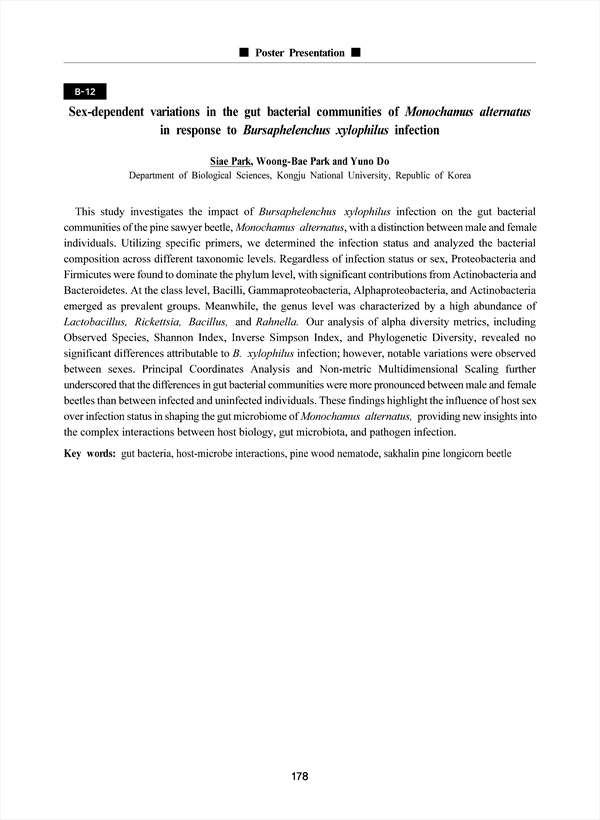 ■ Poster Presentation ■

B-12

Sex-dependent variations in the gut bacterial communities of Monochamus alternatus in response to Bursaphelenchus xylophilus infection

Siae Park, Woong-Bae Park and Yuno Do
Department of Biological Sciences, Kongju National University, Republic of Korea

This study investigates the impact of Bursaphelenchus xylophilus infection on the gut bacterial communities of the pine sawyer beetle, Monochamus alternatus, with a distinction between male and female individuals. Utilizing specific primers, we determined the infection status and analyzed the bacterial composition across different taxonomic levels. Regardless of infection status or sex, Proteobacteria and Firmicutes were found to dominate the phylum level, with significant contributions from Actinobacteria and Bacteroidetes. At the class level, Bacilli, Gammaproteobacteria, Alphaproteobacteria, and Actinobacteria emerged as prevalent groups. Meanwhile, the genus level was characterized by a high abundance of Lactobacillus, Rickettsia, Bacillus, and Rahnella. Our analysis of alpha diversity metrics, including Observed Species, Shannon Index, Inverse Simpson Index, and Phylogenetic Diversity, revealed no significant differences attributable to B. xylophilus infection; however, notable variations were observed between sexes. Principal Coordinates Analysis and Non-metric Multidimensional Scaling further underscored that the differences in gut bacterial communities were more pronounced between male and female beetles than between infected and uninfected individuals. These findings highlight the influence of host sex over infection status in shaping the gut microbiome of Monochamus alternatus, providing new insights into the complex interactions between host biology, gut microbiota, and pathogen infection.

Key words: gut bacteria, host-microbe interactions, pine wood nematode, sakhalin pine longicorn beetle

178